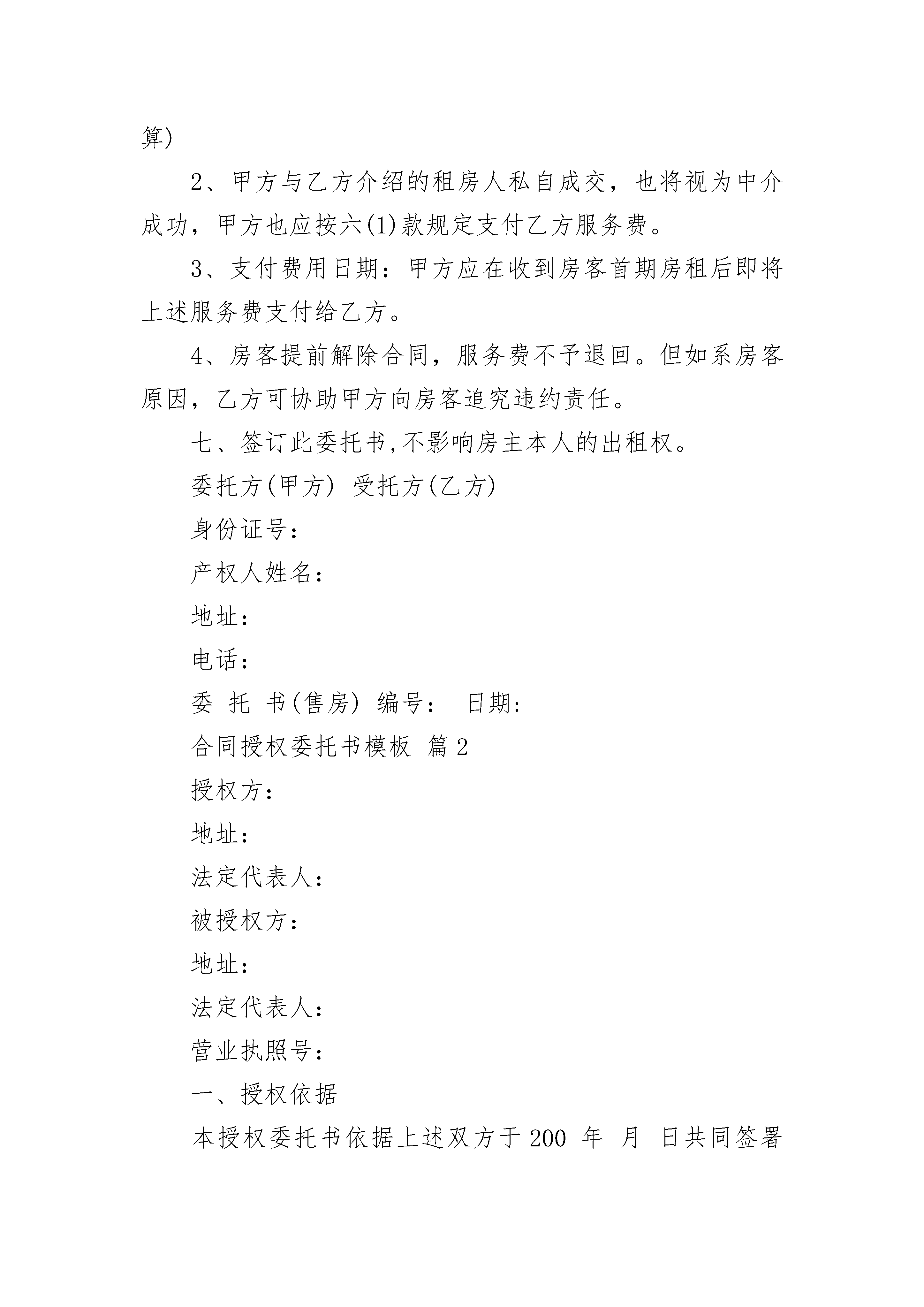 算)

2、甲方与乙方介绍的租房人私自成交，也将视为中介成功，甲方也应按六(1)款规定支付乙方服务费。

3、支付费用日期：甲方应在收到房客首期房租后即将上述服务费支付给乙方。

4、房客提前解除合同，服务费不予退回。但如系房客原因，乙方可协助甲方向房客追究违约责任。

七、签订此委托书,不影响房主本人的出租权。

委托方(甲方) 受托方(乙方)

身份证号：

产权人姓名：

地址：

电话：

委 托 书(售房) 编号： 日期：

合同授权委托书模板 篇2

授权方：

地址：

法定代表人：

被授权方：

地址：

法定代表人：

营业执照号：

一、授权依据

本授权委托书依据上述双方于200 年 月 日共同签署